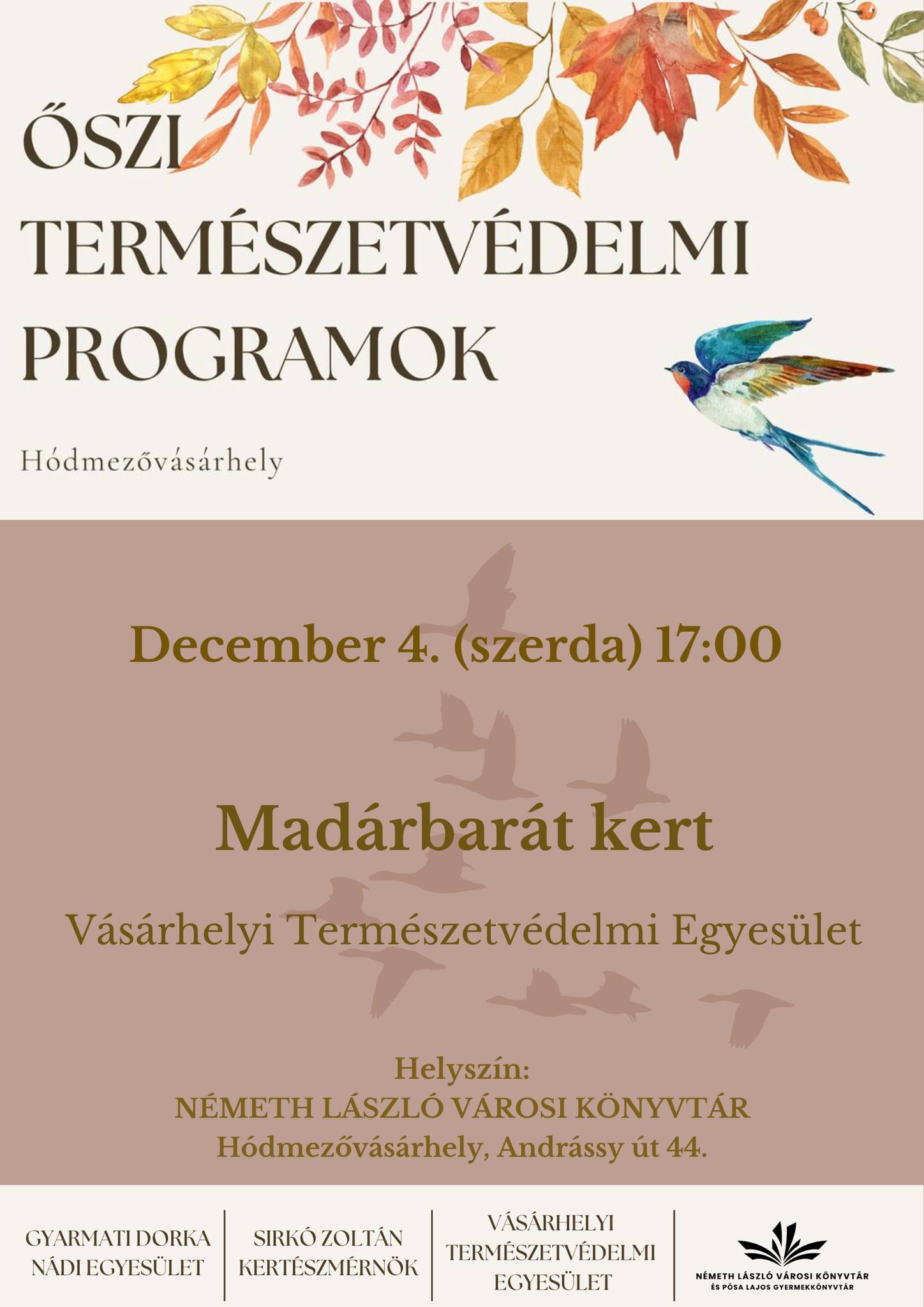 ŐSZI
TERMÉSZETVÉDELMI
PROGRAMOK

Hódmezővásárhely

December 4. (szerda) 17:00

Madárbarát kert

Vásárhelyi Természetvédelmi Egyesület

Helyszín:
NÉMETH LÁSZLÓ VÁROSI KÖNYVTÁR
Hódmezővásárhely, Andrássy út 44.

GYARMATI DORKA
NÁDI EGYESÜLET

SIRKÓ ZOLTÁN
KERTÉSZMÉRNÖK

VÁSÁRHELYI
TERMÉSZETVÉDELMI
EGYESÜLET

NÉMETH LÁSZLÓ VÁROSI KÖNYVTÁR
ÉS PÓSA LAJOS GYERMEKKÖNYVTÁR